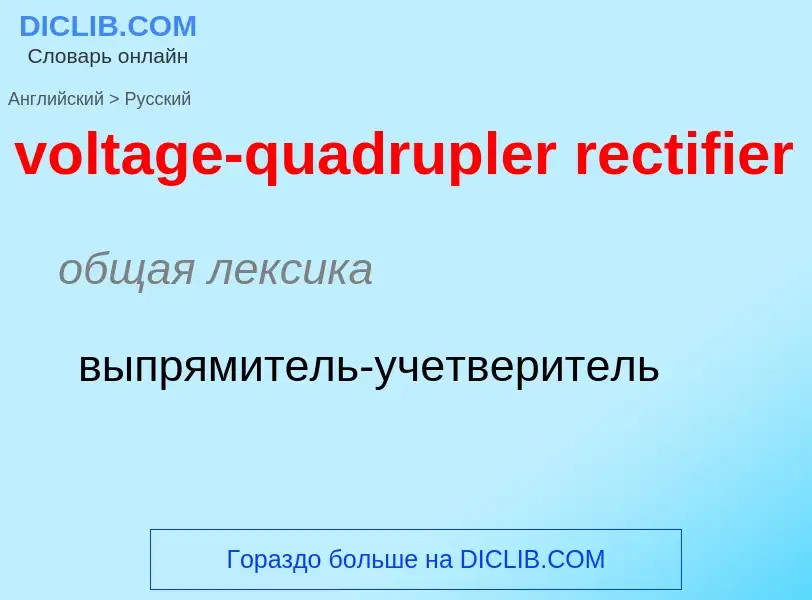 DICLIB.COM
Словарь онлайн

Английский > Русский

voltage-quadrupler rectifier

общая лексика

выпрямитель-учетверитель

Гораздо больше на DICLIB.COM